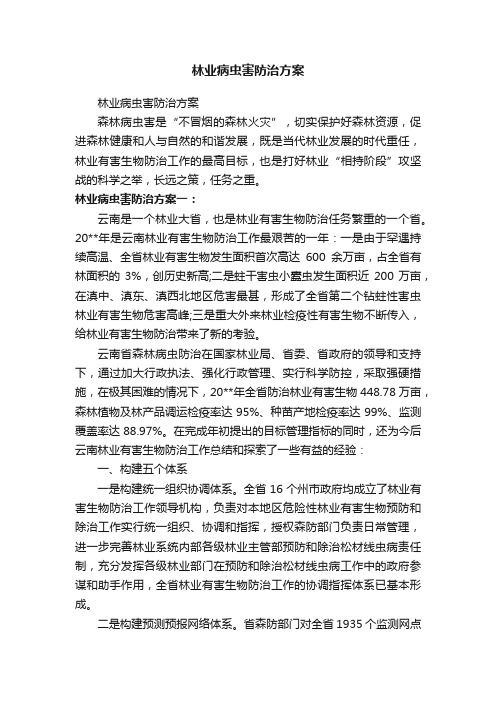 林业病虫害防治方案

林业病虫害防治方案

森林病虫害是“不冒烟的森林火灾”，切实保护好森林资源，促进森林健康和人与自然的和谐发展，既是当代林业发展的时代重任，林业有害生物防治工作的最高目标，也是打好林业“相持阶段”攻坚战的科学之举，长远之策，任务之重。

林业病虫害防治方案一：

云南是一个林业大省，也是林业有害生物防治任务繁重的一个省。20**年是云南林业有害生物防治工作最艰苦的一年：一是由于罕遇持续高温、全省林业有害生物发生面积首次高达 600 余万亩，占全省有林面积的 3%，创历史新高;二是蛀干害虫小蠹虫发生面积近 200 万亩，在滇中、滇东、滇西北地区危害最甚，形成了全省第二个钻蛀性害虫林业有害生物危害高峰;三是重大外来林业检疫性有害生物不断传入，给林业有害生物防治带来了新的考验。

云南省森林病虫防治在国家林业局、省委、省政府的领导和支持下，通过加大行政执法、强化行政管理、实行科学防控，采取强硬措施，在极其困难的情况下，20**年全省防治林业有害生物 448.78 万亩，森林植物及林产品调运检疫率达 95%、种苗产地检疫率达 99%、监测覆盖率达 88.97%。在完成年初提出的目标管理指标的同时，还为今后云南林业有害生物防治工作总结和探索了一些有益的经验：

一、构建五个体系

一是构建统一组织协调体系。全省 16 个州市政府均成立了林业有害生物防治工作领导机构，负责对本地区危险性林业有害生物预防和除治工作实行统一组织、协调和指挥，授权森防部门负责日常管理，进一步完善林业系统内部各级林业主管部预防和除治松材线虫病责任制，充分发挥各级林业部门在预防和除治松材线虫病工作中的政府参谋和助手作用，全省林业有害生物防治工作的协调指挥体系已基本形成。

二是构建预测预报网络体系。省森防部门对全省 1935 个监测网点